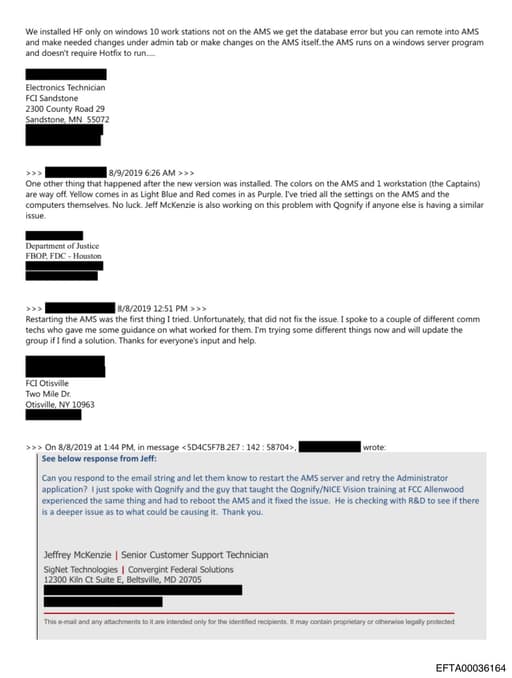 We installed HF only on windows 10 work stations not on the AMS we get the database error but you can remote into AMS and make needed changes under admin tab or make changes on the AMS itself..the AMS runs on a windows server program and doesn't require Hotfix to run.....

Electronics Technician
FCI Sandstone
2300 County Road 29
Sandstone, MN 55072

>>> 8/9/2019 6:26 AM >>>
One other thing that happened after the new version was installed. The colors on the AMS and 1 workstation (the Captains) are way off. Yellow comes in as Light Blue and Red comes in as Purple. I've tried all the settings on the AMS and the computers themselves. No luck. Jeff McKenzie is also working on this problem with Qognify if anyone else is having a similar issue.

Department of Justice
FBOP, FDC - Houston

>>> 8/8/2019 12:51 PM >>>
Restarting the AMS was the first thing I tried. Unfortunately, that did not fix the issue. I spoke to a couple of different comm techs who gave me some guidance on what worked for them. I'm trying some different things now and will update the group if I find a solution. Thanks for everyone's input and help.

FCI Otisville
Two Mile Dr.
Otisville, NY 10963

>>> On 8/8/2019 at 1:44 PM, in message <5D4C5F7B.2E7 : 142 : 58704>, wrote:
See below response from Jeff:

Can you respond to the email string and let them know to restart the AMS server and retry the Administrator application? I just spoke with Qognify and the guy that taught the Qognify/NICE Vision training at FCC Allenwood experienced the same thing and had to reboot the AMS and it fixed the issue. He is checking with R&D to see if there is a deeper issue as to what could be causing it. Thank you.

Jeffrey McKenzie | Senior Customer Support Technician
SigNet Technologies | Convergint Federal Solutions
12300 Kiln Ct Suite E, Beltsville, MD 20705

This e-mail and any attachments to it are intended only for the identified recipients. It may contain proprietary or otherwise legally protected

EFTA00036164